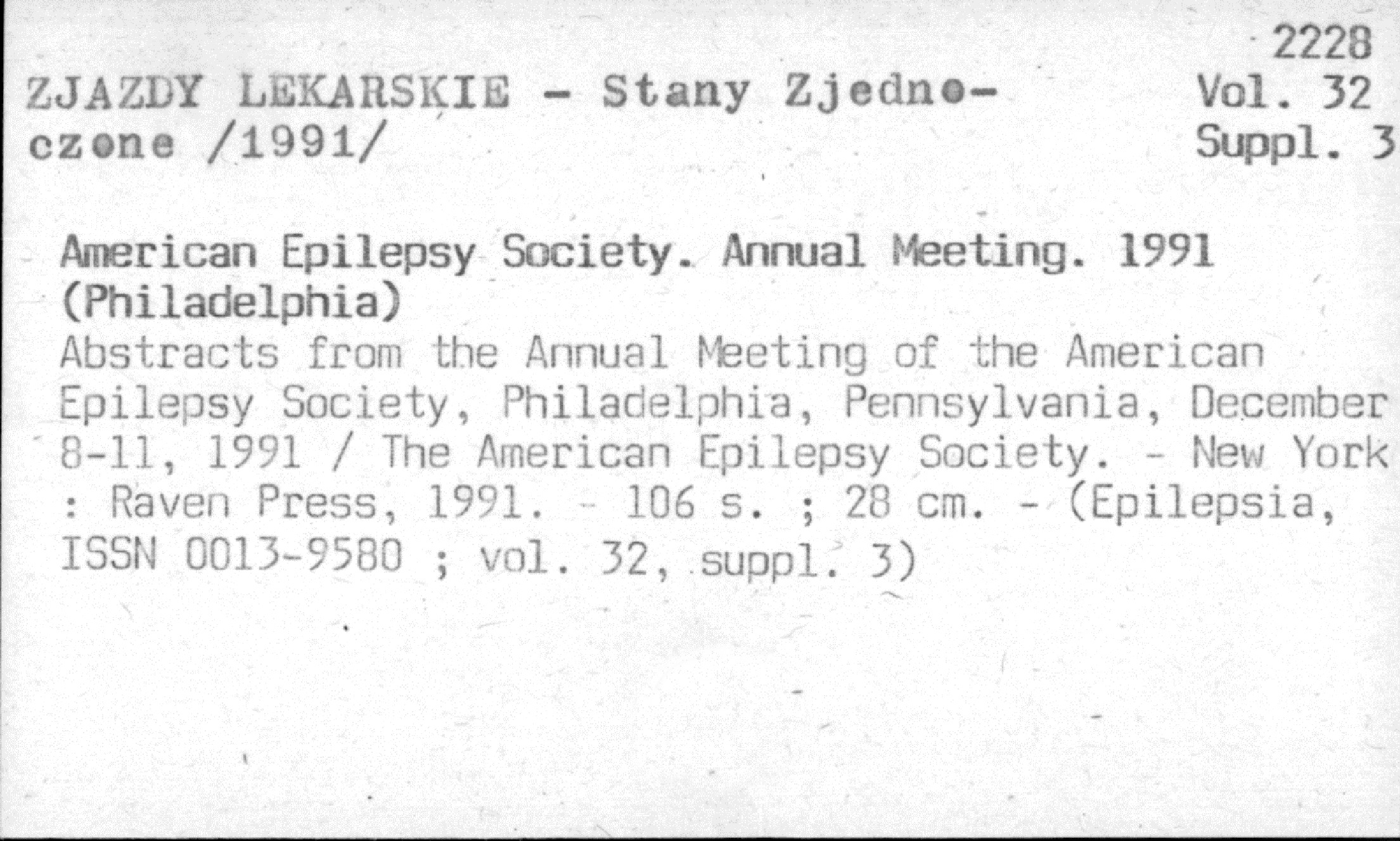 2228
Vol. 32
Suppl. 3

ZJAZDY LEKARSKIE - Stany Zjednoczone /1991/

American Epilepsy Society. Annual Meeting. 1991 (Philadelphia)

Abstracts from the Annual Meeting of the American Epilepsy Society, Philadelphia, Pennsylvania, December 8-11, 1991 / The American Epilepsy Society. - New York : Raven Press, 1991. - 106 s. ; 28 cm. - (Epilepsia, ISSN 0013-9580 ; vol. 32, suppl. 3)